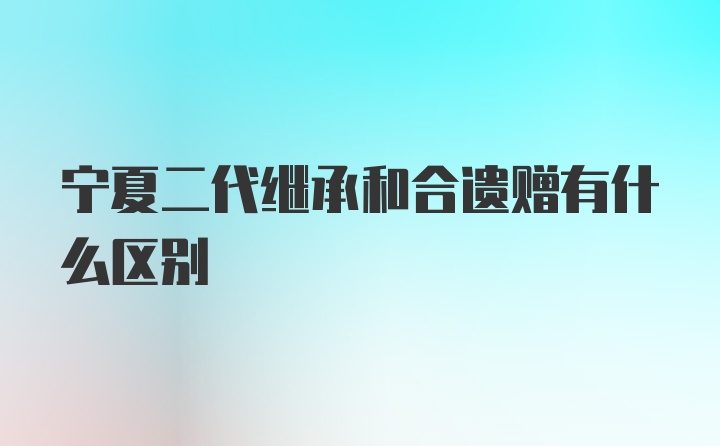 宁夏二代继承和合遗赠有什么区别